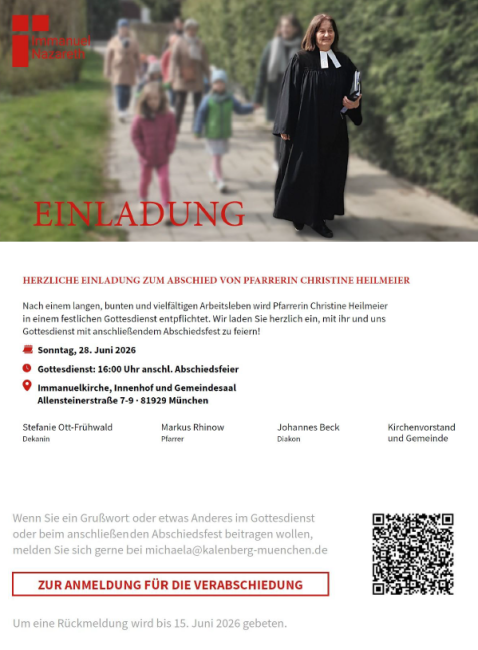 Immanuel
Nazareth

EINLADUNG

HERZLICHE EINLADUNG ZUM ABSCHIED VON PFARRERIN CHRISTINE HEILMEIER

Nach einem langen, bunten und vielfältigen Arbeitsleben wird Pfarrerin Christine Heilmeier in einem festlichen Gottesdienst entpflichtet. Wir laden Sie herzlich ein, mit ihr und uns Gottesdienst mit anschließendem Abschiedsfest zu feiern!

Sonntag, 28. Juni 2026

Gottesdienst: 16:00 Uhr anschl. Abschiedsfeier

Immanuelkirche, Innenhof und Gemeindesaal
Allensteinerstraße 7-9 · 81929 München

Stefanie Ott-Frühwald
Dekanin

Markus Rhinow
Pfarrer

Johannes Beck
Diakon

Kirchenvorstand
und Gemeinde

Wenn Sie ein Grußwort oder etwas Anderes im Gottesdienst oder beim anschließenden Abschiedsfest beitragen wollen, melden Sie sich gerne bei michaela@kalenberg-muenchen.de

ZUR ANMELDUNG FÜR DIE VERABSCHIEDUNG

Um eine Rückmeldung wird bis 15. Juni 2026 gebeten.